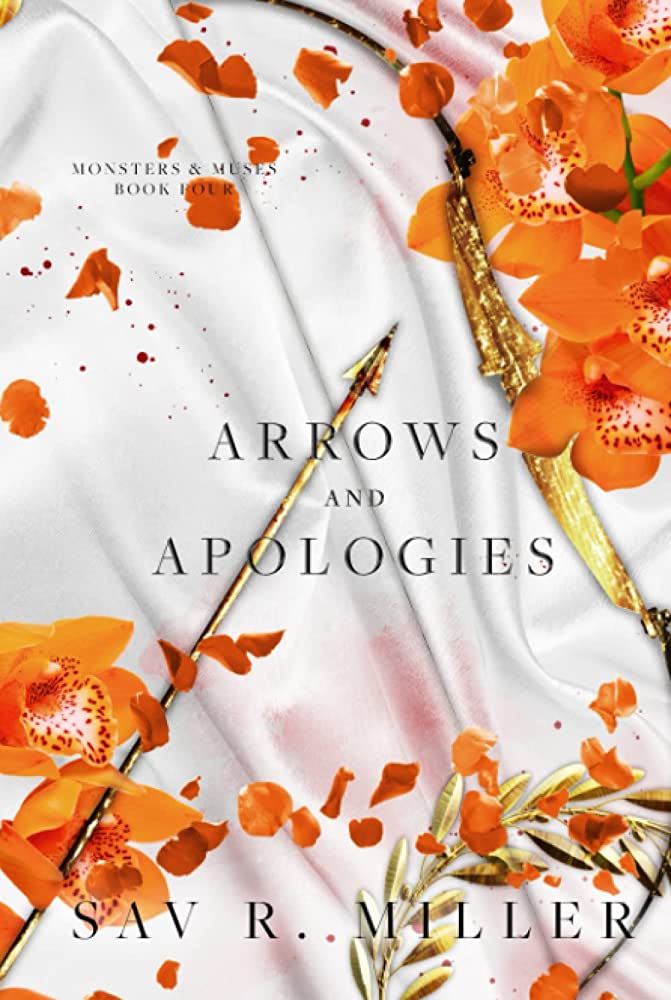 MONSTERS & MUSES
BOOK FOUR

ARROWS
AND
APOLOGIES

SAV R. MILLER